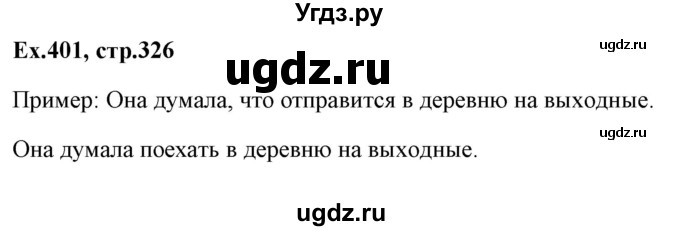 Угдз.ру

Ex.401, стр.326

ugdz.ru

ugdz.ru

Пример: Она думала, что отправится в деревню на выходные.

ugdz.ru

Она думала поехать в деревню на выходные.

ugdz.ru